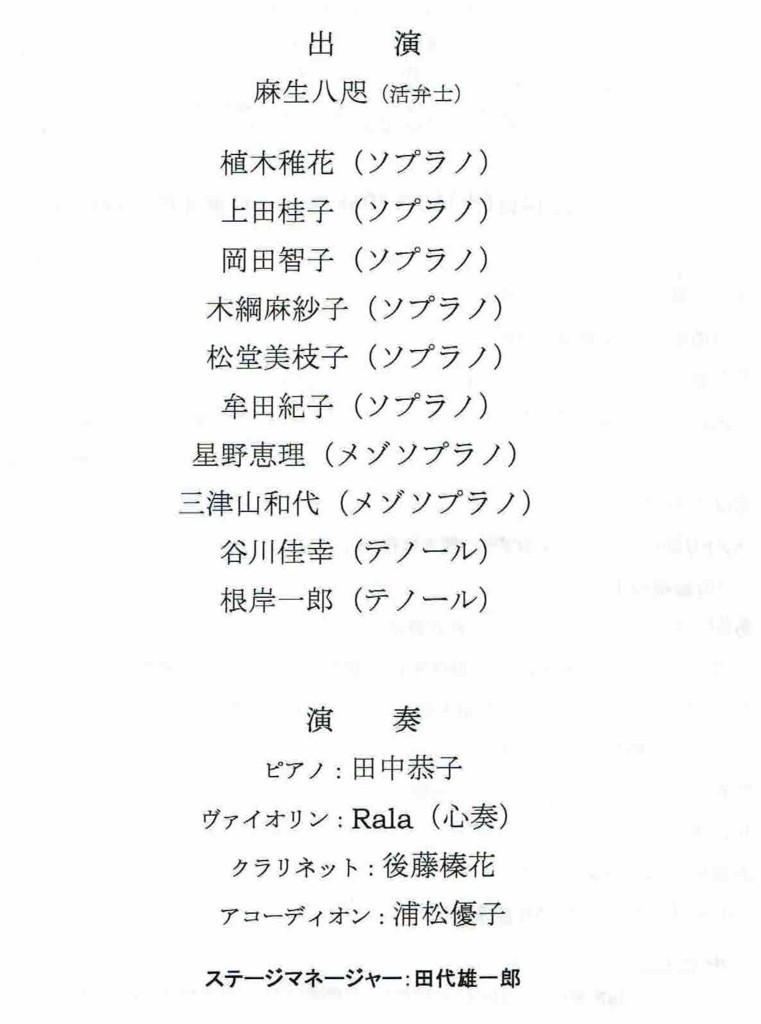 出　演

麻生八咫（活弁士）

植木稚花（ソプラノ）
上田桂子（ソプラノ）
岡田智子（ソプラノ）
木綱麻紗子（ソプラノ）
松堂美枝子（ソプラノ）
牟田紀子（ソプラノ）
星野恵理（メゾソプラノ）
三津山和代（メゾソプラノ）
谷川佳幸（テノール）
根岸一郎（テノール）

演　奏

ピアノ：田中恭子
ヴァイオリン：Rala（心奏）
クラリネット：後藤榛花
アコーディオン：浦松優子

ステージマネージャー：田代雄一郎